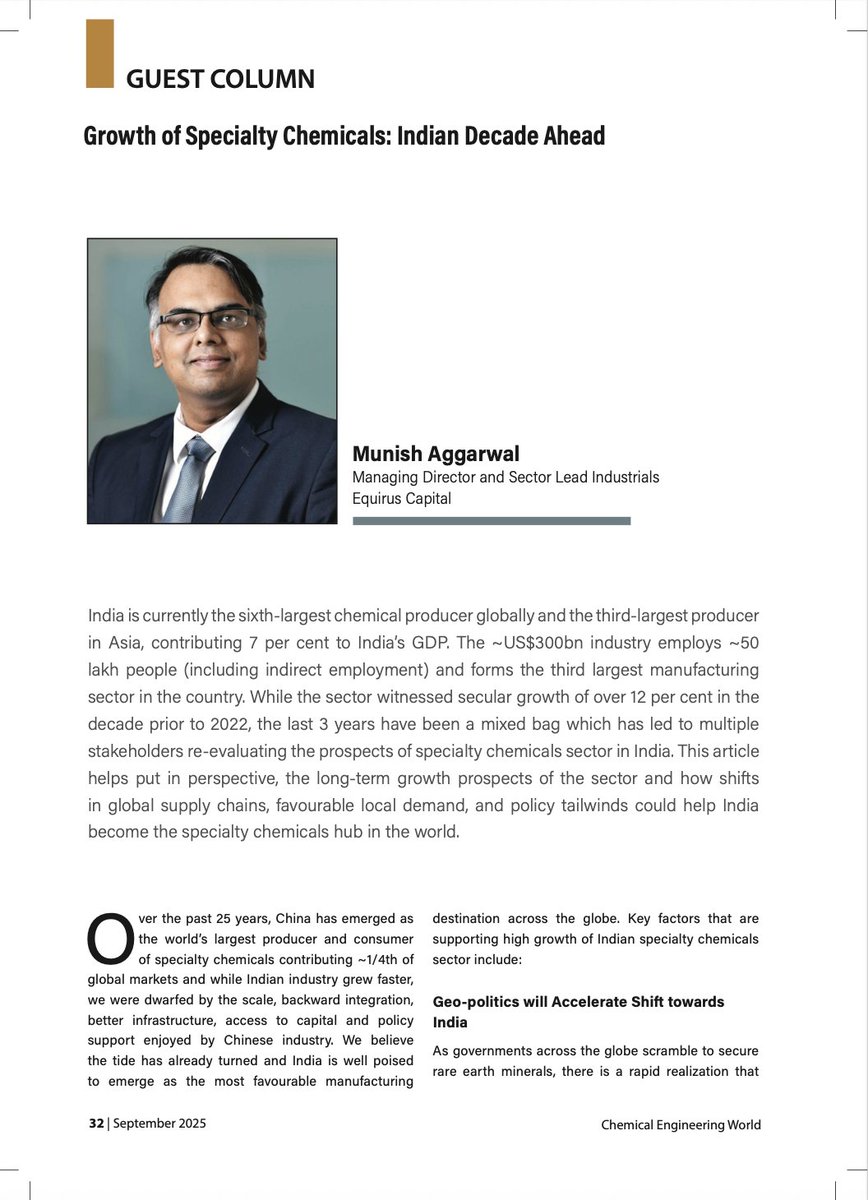 GUEST COLUMN

Growth of Specialty Chemicals: Indian Decade Ahead

Munish Aggarwal
Managing Director and Sector Lead Industrials
Equirus Capital

India is currently the sixth-largest chemical producer globally and the third-largest producer in Asia, contributing 7 per cent to India's GDP. The ~US$300bn industry employs ~50 lakh people (including indirect employment) and forms the third largest manufacturing sector in the country. While the sector witnessed secular growth of over 12 per cent in the decade prior to 2022, the last 3 years have been a mixed bag which has led to multiple stakeholders re-evaluating the prospects of specialty chemicals sector in India. This article helps put in perspective, the long-term growth prospects of the sector and how shifts in global supply chains, favourable local demand, and policy tailwinds could help India become the specialty chemicals hub in the world.

Over the past 25 years, China has emerged as the world's largest producer and consumer of specialty chemicals contributing ~1/4th of global markets and while Indian industry grew faster, we were dwarfed by the scale, backward integration, better infrastructure, access to capital and policy support enjoyed by Chinese industry. We believe the tide has already turned and India is well poised to emerge as the most favourable manufacturing destination across the globe. Key factors that are supporting high growth of Indian specialty chemicals sector include:

Geo-politics will Accelerate Shift towards India

As governments across the globe scramble to secure rare earth minerals, there is a rapid realization that

32 | September 2025

Chemical Engineering World